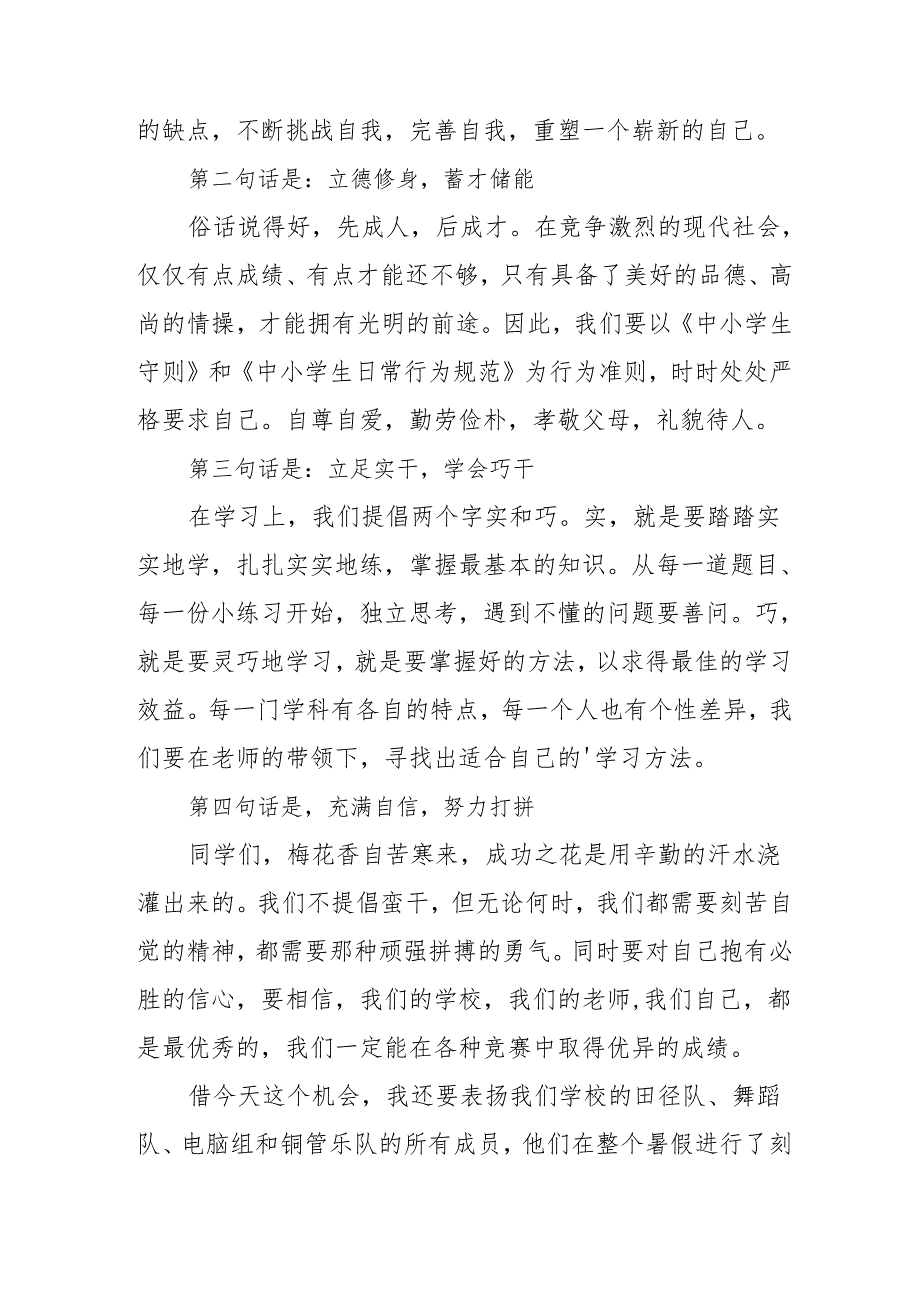 的缺点，不断挑战自我，完善自我，重塑一个崭新的自己。

第二句话是：立德修身，蓄才储能

俗话说得好，先成人，后成才。在竞争激烈的现代社会，仅仅有点成绩、有点才能还不够，只有具备了美好的品德、高尚的情操，才能拥有光明的前途。因此，我们要以《中小学生守则》和《中小学生日常行为规范》为行为准则，时时处处严格要求自己。自尊自爱，勤劳俭朴，孝敬父母，礼貌待人。

第三句话是：立足实干，学会巧干

在学习上，我们提倡两个字实和巧。实，就是要踏踏实实地学，扎扎实实地练，掌握最基本的知识。从每一道题目、每一份小练习开始，独立思考，遇到不懂的问题要善问。巧，就是要灵巧地学习，就是要掌握好的方法，以求得最佳的学习效益。每一门学科有各自的特点，每一个人也有个性差异，我们要在老师的带领下，寻找出适合自己的'学习方法。

第四句话是，充满自信，努力打拼

同学们，梅花香自苦寒来，成功之花是用辛勤的汗水浇灌出来的。我们不提倡蛮干，但无论何时，我们都需要刻苦自觉的精神，都需要那种顽强拼搏的勇气。同时要对自己抱有必胜的信心，要相信，我们的学校，我们的老师，我们自己，都是最优秀的，我们一定能在各种竞赛中取得优异的成绩。

借今天这个机会，我还要表扬我们学校的田径队、舞蹈队、电脑组和铜管乐队的所有成员，他们在整个暑假进行了刻